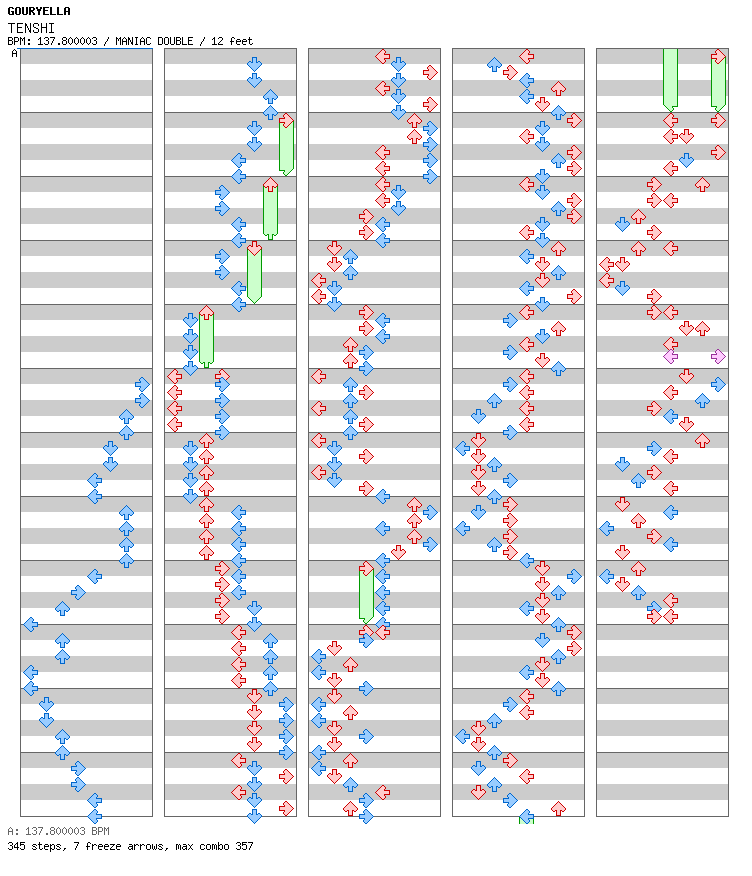 GOURYELLA
TENSHI
BPM: 137.800003 / MANIAC DOUBLE / 12 feet
A

A: 137.800003 BPM
345 steps, 7 freeze arrows, max combo 357